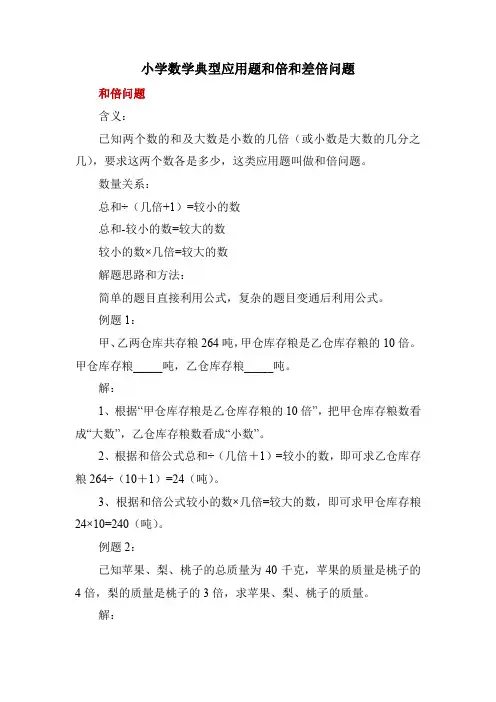 小学数学典型应用题和倍和差倍问题

和倍问题

含义：

已知两个数的和及大数是小数的几倍（或小数是大数的几分之几），要求这两个数各是多少，这类应用题叫做和倍问题。

数量关系：

总和÷（几倍+1）=较小的数

总和-较小的数=较大的数

较小的数×几倍=较大的数

解题思路和方法：

简单的题目直接利用公式，复杂的题目变通后利用公式。

例题 1：

甲、乙两仓库共存粮 264 吨，甲仓库存粮是乙仓库存粮的 10 倍。甲仓库存粮_____吨，乙仓库存粮_____吨。

解：

1、根据“甲仓库存粮是乙仓库存粮的 10 倍”，把甲仓库存粮数看成“大数”，乙仓库存粮数看成“小数”。

2、根据和倍公式总和÷（几倍＋1）=较小的数，即可求乙仓库存粮 264÷（10＋1）=24（吨）。

3、根据和倍公式较小的数×几倍=较大的数，即可求甲仓库存粮 24×10=240（吨）。

例题 2：

已知苹果、梨、桃子的总质量为 40 千克，苹果的质量是桃子的 4 倍，梨的质量是桃子的 3 倍，求苹果、梨、桃子的质量。

解：